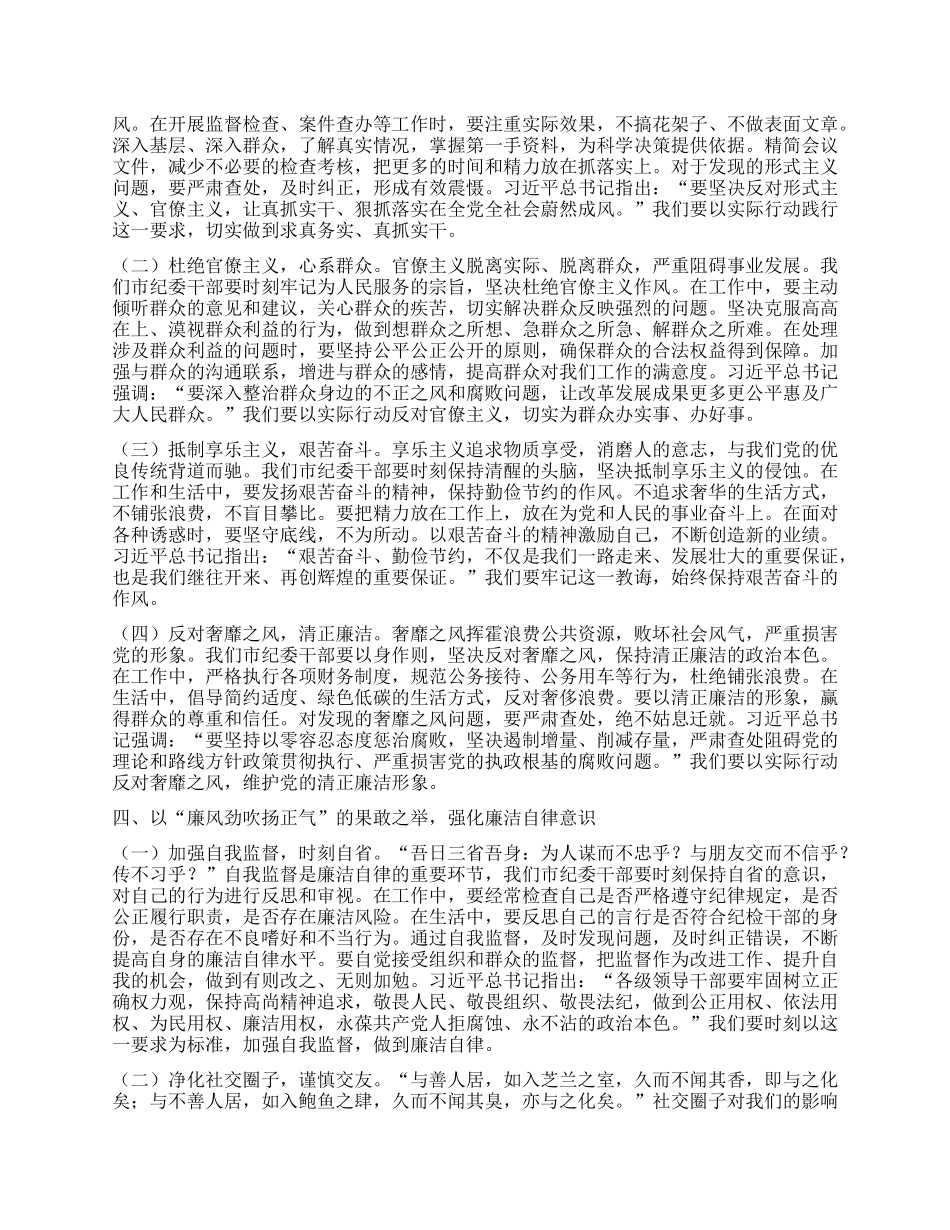 风。在开展监督检查、案件查办等工作时，要注重实际效果，不搞花架子、不做表面文章。深入基层、深入群众，了解真实情况，掌握第一手资料，为科学决策提供依据。精简会议文件，减少不必要的检查考核，把更多的时间和精力放在抓落实上。对于发现的形式主义问题，要严肃查处，及时纠正，形成有效震慑。习近平总书记指出：“要坚决反对形式主义、官僚主义，让真抓实干、狠抓落实在全党全社会蔚然成风。”我们要以实际行动践行这一要求，切实做到求真务实、真抓实干。

（二）杜绝官僚主义，心系群众。官僚主义脱离实际、脱离群众，严重阻碍事业发展。我们市纪委干部要时刻牢记为人民服务的宗旨，坚决杜绝官僚主义作风。在工作中，要主动倾听群众的意见和建议，关心群众的疾苦，切实解决群众反映强烈的问题。坚决克服高高在上、漠视群众利益的行为，做到想群众之所想、急群众之所急、解群众之所难。在处理涉及群众利益的问题时，要坚持公平公正公开的原则，确保群众的合法权益得到保障。加强与群众的沟通联系，增进与群众的感情，提高群众对我们工作的满意度。习近平总书记强调：“要深入整治群众身边的不正之风和腐败问题，让改革发展成果更多更公平惠及广大人民群众。”我们要以实际行动反对官僚主义，切实为群众办实事、办好事。

（三）抵制享乐主义，艰苦奋斗。享乐主义追求物质享受，消磨人的意志，与我们党的优良传统背道而驰。我们市纪委干部要时刻保持清醒的头脑，坚决抵制享乐主义的侵蚀。在工作和生活中，要发扬艰苦奋斗的精神，保持勤俭节约的作风。不追求奢华的生活方式，不铺张浪费，不盲目攀比。要把精力放在工作上，放在为党和人民的事业奋斗上。在面对各种诱惑时，要坚守底线，不为所动。以艰苦奋斗的精神激励自己，不断创造新的业绩。习近平总书记指出：“艰苦奋斗、勤俭节约，不仅是我们一路走来、发展壮大的重要保证，也是我们继往开来、再创辉煌的重要保证。”我们要牢记这一教诲，始终保持艰苦奋斗的作风。

（四）反对奢靡之风，清正廉洁。奢靡之风挥霍浪费公共资源，败坏社会风气，严重损害党的形象。我们市纪委干部要以身作则，坚决反对奢靡之风，保持清正廉洁的政治本色。在工作中，严格执行各项财务制度，规范公务接待、公务用车等行为，杜绝铺张浪费。在生活中，倡导简约适度、绿色低碳的生活方式，反对奢侈浪费。要以清正廉洁的形象，赢得群众的尊重和信任。对发现的奢靡之风问题，要严肃查处，绝不姑息迁就。习近平总书记强调：“要坚持以零容忍态度惩治腐败，坚决遏制增量、削减存量，严肃查处阻碍党的理论和路线方针政策贯彻执行、严重损害党的执政根基的腐败问题。”我们要以实际行动反对奢靡之风，维护党的清正廉洁形象。

四、以“廉风劲吹扬正气”的果敢之举，强化廉洁自律意识

（一）加强自我监督，时刻自省。“吾日三省吾身：为人谋而不忠乎？与朋友交而不信乎？传不习乎？”自我监督是廉洁自律的重要环节，我们市纪委干部要时刻保持自省的意识，对自己的行为进行反思和审视。在工作中，要经常检查自己是否严格遵守纪律规定，是否公正履行职责，是否存在廉洁风险。在生活中，要反思自己的言行是否符合纪检干部的身份，是否存在不良嗜好和不当行为。通过自我监督，及时发现问题，及时纠正错误，不断提高自身的廉洁自律水平。要自觉接受组织和群众的监督，把监督作为改进工作、提升自我的机会，做到有则改之、无则加勉。习近平总书记指出：“各级领导干部要牢固树立正确权力观，保持高尚精神追求，敬畏人民、敬畏组织、敬畏法纪，做到公正用权、依法用权、为民用权、廉洁用权，永葆共产党人拒腐蚀、永不沾的政治本色。”我们要时刻以这一要求为标准，加强自我监督，做到廉洁自律。

（二）净化社交圈子，谨慎交友。“与善人居，如入芝兰之室，久而不闻其香，即与之化矣；与不善人居，如入鲍鱼之肆，久而不闻其臭，亦与之化矣。”社交圈子对我们的影响